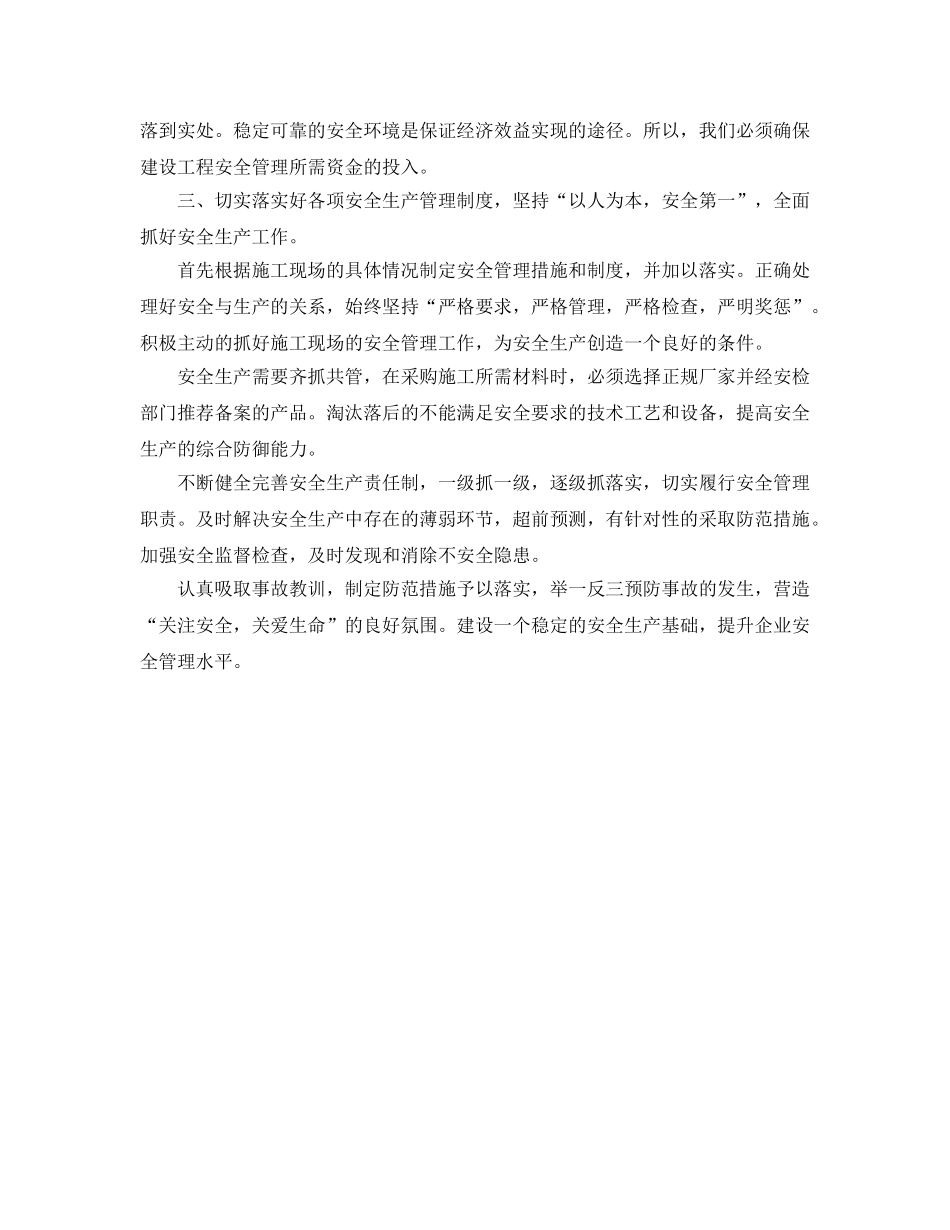 落到实处。稳定可靠的安全环境是保证经济效益实现的途径。所以，我们必须确保建设工程安全管理所需资金的投入。

三、切实落实好各项安全生产管理制度，坚持“以人为本，安全第一”，全面抓好安全生产工作。

首先根据施工现场的具体情况制定安全管理措施和制度，并加以落实。正确处理好安全与生产的关系，始终坚持“严格要求，严格管理，严格检查，严明奖惩”。积极主动的抓好施工现场的安全管理工作，为安全生产创造一个良好的条件。

安全生产需要齐抓共管，在采购施工所需材料时，必须选择正规厂家并经安检部门推荐备案的产品。淘汰落后的不能满足安全要求的技术工艺和设备，提高安全生产的综合防御能力。

不断健全完善安全生产责任制，一级抓一级，逐级抓落实，切实履行安全管理职责。及时解决安全生产中存在的薄弱环节，超前预测，有针对性的采取防范措施。加强安全监督检查，及时发现和消除不安全隐患。

认真吸取事故教训，制定防范措施予以落实，举一反三预防事故的发生，营造“关注安全，关爱生命”的良好氛围。建设一个稳定的安全生产基础，提升企业安全管理水平。